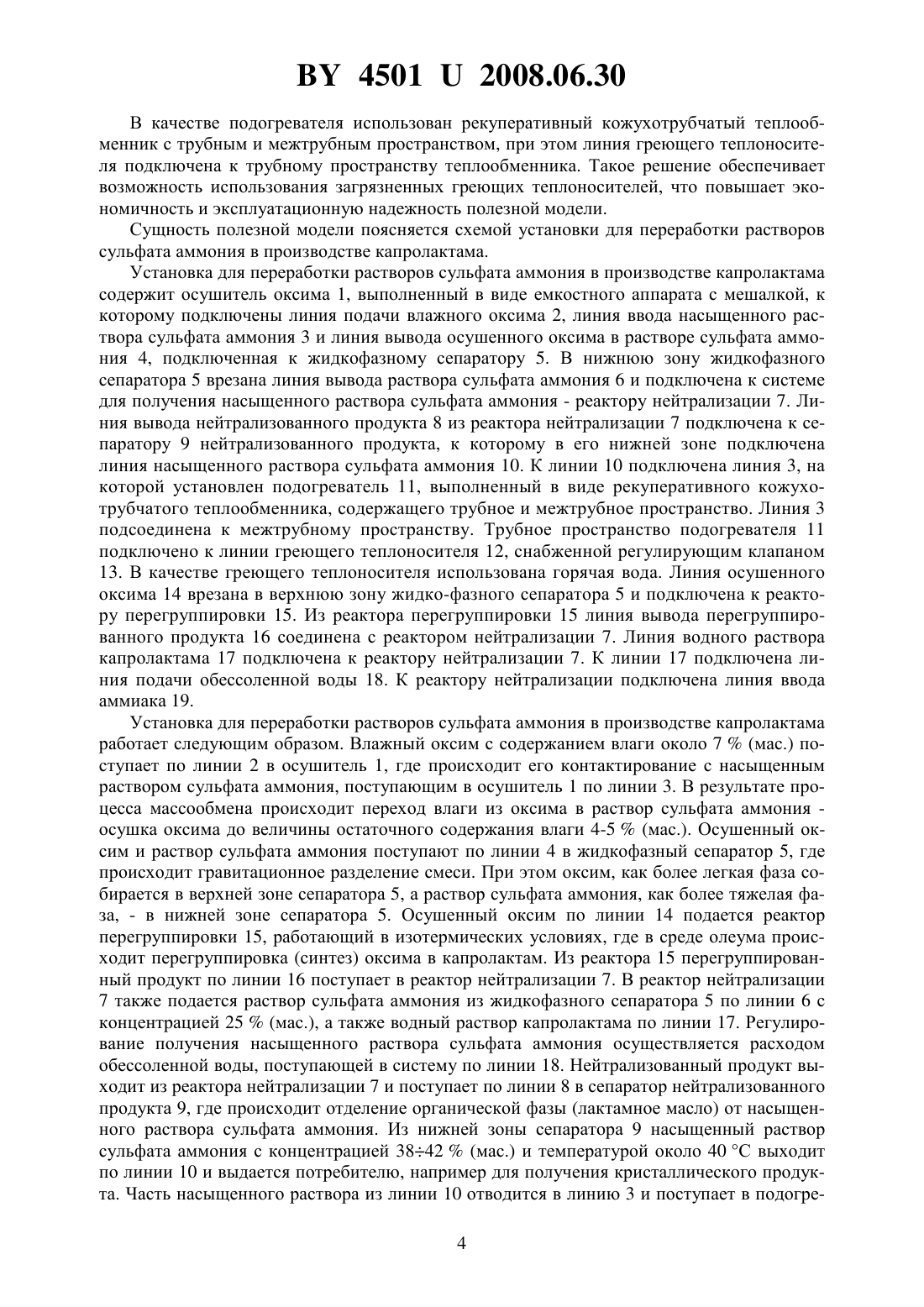 BY 4501 U 2008.06.30

В качестве подогревателя использован рекуперативный кожухотрубчатый теплообменник с трубным и межтрубным пространством, при этом линия греющего теплоносителя подключена к трубному пространству теплообменника. Такое решение обеспечивает возможность использования загрязненных греющих теплоносителей, что повышает экономичность и эксплуатационную надежность полезной модели.

Сущность полезной модели поясняется схемой установки для переработки растворов сульфата аммония в производстве капролактама.

Установка для переработки растворов сульфата аммония в производстве капролактама содержит осушитель оксима 1, выполненный в виде емкостного аппарата с мешалкой, к которому подключены линия подачи влажного оксима 2, линия ввода насыщенного раствора сульфата аммония 3 и линия вывода осушенного оксима в растворе сульфата аммония 4, подключенная к жидкофазному сепаратору 5. В нижнюю зону жидкофазного сепаратора 5 врезана линия вывода раствора сульфата аммония 6 и подключена к системе для получения насыщенного раствора сульфата аммония - реактору нейтрализации 7. Линия вывода нейтрализованного продукта 8 из реактора нейтрализации 7 подключена к сепаратору 9 нейтрализованного продукта, к которому в его нижней зоне подключена линия насыщенного раствора сульфата аммония 10. К линии 10 подключена линия 3, на которой установлен подогреватель 11, выполненный в виде рекуперативного кожухотрубчатого теплообменника, содержащего трубное и межтрубное пространство. Линия 3 подсоединена к межтрубному пространству. Трубное пространство подогревателя 11 подключено к линии греющего теплоносителя 12, снабженной регулирующим клапаном 13. В качестве греющего теплоносителя использована горячая вода. Линия осушенного оксима 14 врезана в верхнюю зону жидко-фазного сепаратора 5 и подключена к реактору перегруппировки 15. Из реактора перегруппировки 15 линия вывода перегруппированного продукта 16 соединена с реактором нейтрализации 7. Линия водного раствора капролактама 17 подключена к реактору нейтрализации 7. К линии 17 подключена линия подачи обессоленной воды 18. К реактору нейтрализации подключена линия ввода аммиака 19.

Установка для переработки растворов сульфата аммония в производстве капролактама работает следующим образом. Влажный оксим с содержанием влаги около 7 % (мас.) поступает по линии 2 в осушитель 1, где происходит его контактирование с насыщенным раствором сульфата аммония, поступающим в осушитель 1 по линии 3. В результате процесса массообмена происходит переход влаги из оксима в раствор сульфата аммония - осушка оксима до величины остаточного содержания влаги 4-5 % (мас.). Осушенный оксим и раствор сульфата аммония поступают по линии 4 в жидкофазный сепаратор 5, где происходит гравитационное разделение смеси. При этом оксим, как более легкая фаза собирается в верхней зоне сепаратора 5, а раствор сульфата аммония, как более тяжелая фаза, - в нижней зоне сепаратора 5. Осушенный оксим по линии 14 подается реактор перегруппировки 15, работающий в изотермических условиях, где в среде олеума происходит перегруппировка (синтез) оксима в капролактам. Из реактора 15 перегруппированный продукт по линии 16 поступает в реактор нейтрализации 7. В реактор нейтрализации 7 также подается раствор сульфата аммония из жидкофазного сепаратора 5 по линии 6 с концентрацией 25 % (мас.), а также водный раствор капролактама по линии 17. Регулирование получения насыщенного раствора сульфата аммония осуществляется расходом обессоленной воды, поступающей в систему по линии 18. Нейтрализованный продукт выходит из реактора нейтрализации 7 и поступает по линии 8 в сепаратор нейтрализованного продукта 9, где происходит отделение органической фазы (лактамное масло) от насыщенного раствора сульфата аммония. Из нижней зоны сепаратора 9 насыщенный раствор сульфата аммония с концентрацией 38÷42 % (мас.) и температурой около 40 °С выходит по линии 10 и выдается потребителю, например для получения кристаллического продукта. Часть насыщенного раствора из линии 10 отводится в линию 3 и поступает в подогре-

4